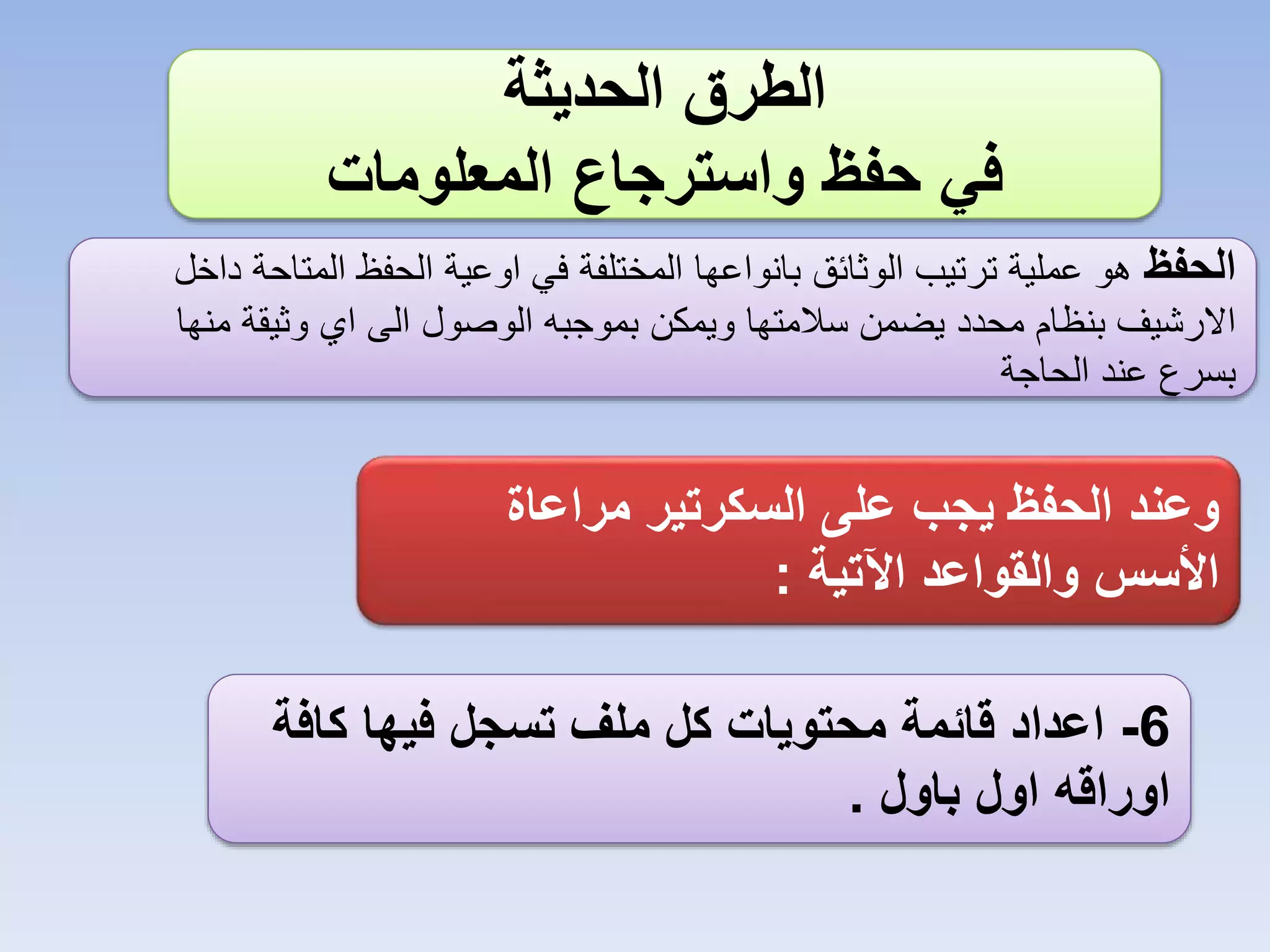 الطرق الحديثة
في حفظ واسترجاع المعلومات

الحفظ هو عملية ترتيب الوثائق بانواعها المختلفة في اوعية الحفظ المتاحة داخل الارشيف بنظام محدد يضمن سلامتها ويمكن بموجبه الوصول الى اي وثيقة منها بسرع عند الحاجة

وعند الحفظ يجب على السكرتير مراعاة الأسس والقواعد الآتية :

6- اعداد قائمة محتويات كل ملف تسجل فيها كافة اوراقه اول باول .